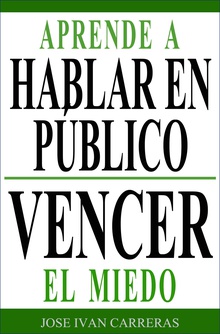 APRENDE A
HABLAR EN PÚBLICO

VENCER
EL MIEDO

JOSE IVAN CARRERAS